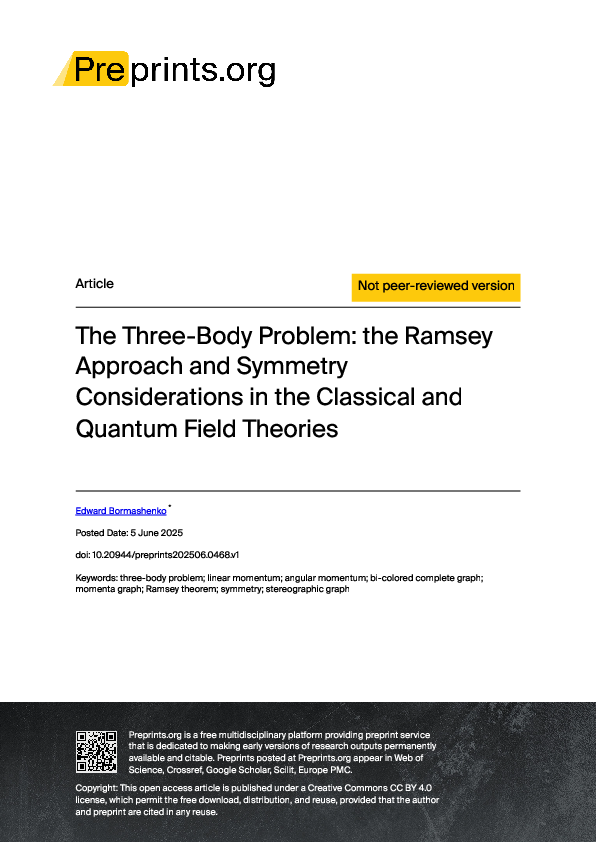 Preprints.org

Article

Not peer-reviewed version

The Three-Body Problem: the Ramsey Approach and Symmetry Considerations in the Classical and Quantum Field Theories

Edward Bormashenko *

Posted Date: 5 June 2025

doi: 10.20944/preprints202506.0468.v1

Keywords: three-body problem; linear momentum; angular momentum; bi-colored complete graph; momenta graph; Ramsey theorem; symmetry; stereographic graph

Preprints.org is a free multidisciplinary platform providing preprint service that is dedicated to making early versions of research outputs permanently available and citable. Preprints posted at Preprints.org appear in Web of Science, Crossref, Google Scholar, Scilit, Europe PMC.

Copyright: This open access article is published under a Creative Commons CC BY 4.0 license, which permit the free download, distribution, and reuse, provided that the author and preprint are cited in any reuse.